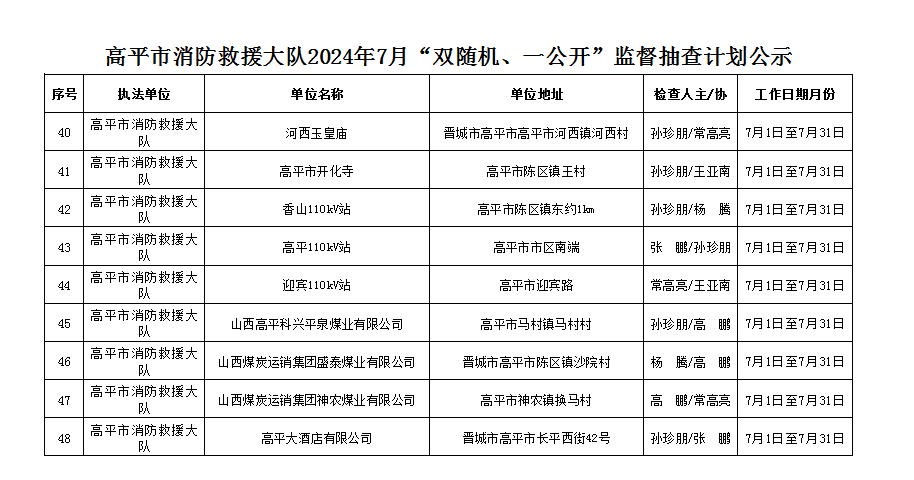 高平市消防救援大队2024年7月“双随机、一公开”监督抽查计划公示

| 序号 | 执法单位 | 单位名称 | 单位地址 | 检查人主/协 | 工作日期月份 |
|---|---|---|---|---|---|
| 40 | 高平市消防救援大队 | 河西玉皇庙 | 晋城市高平市高平市河西镇河西村 | 孙珍朋/常高亮 | 7月1日至7月31日 |
| 41 | 高平市消防救援大队 | 高平市开化寺 | 高平市陈区镇王村 | 孙珍朋/王亚南 | 7月1日至7月31日 |
| 42 | 高平市消防救援大队 | 香山110kV站 | 高平市陈区镇东约1km | 孙珍朋/杨 腾 | 7月1日至7月31日 |
| 43 | 高平市消防救援大队 | 高平110kV站 | 高平市市区南端 | 张 鹏/孙珍朋 | 7月1日至7月31日 |
| 44 | 高平市消防救援大队 | 迎宾110kV站 | 高平市迎宾路 | 常高亮/王亚南 | 7月1日至7月31日 |
| 45 | 高平市消防救援大队 | 山西高平科兴平泉煤业有限公司 | 高平市马村镇马村村 | 孙珍朋/高 鹏 | 7月1日至7月31日 |
| 46 | 高平市消防救援大队 | 山西煤炭运销集团盛泰煤业有限公司 | 晋城市高平市陈区镇沙院村 | 杨 腾/高 鹏 | 7月1日至7月31日 |
| 47 | 高平市消防救援大队 | 山西煤炭运销集团神农煤业有限公司 | 高平市神农镇换马村 | 高 鹏/常高亮 | 7月1日至7月31日 |
| 48 | 高平市消防救援大队 | 高平大酒店有限公司 | 晋城市高平市长平西街42号 | 孙珍朋/张 鹏 | 7月1日至7月31日 |